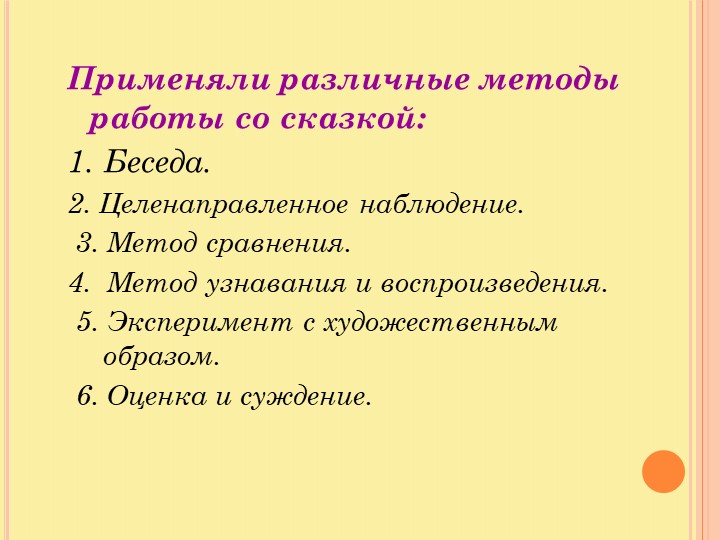 Применяли различные методы работы со сказкой:

1. Беседа.

2. Целенаправленное наблюдение.

3. Метод сравнения.

4. Метод узнавания и воспроизведения.

5. Эксперимент с художественным образом.

6. Оценка и суждение.